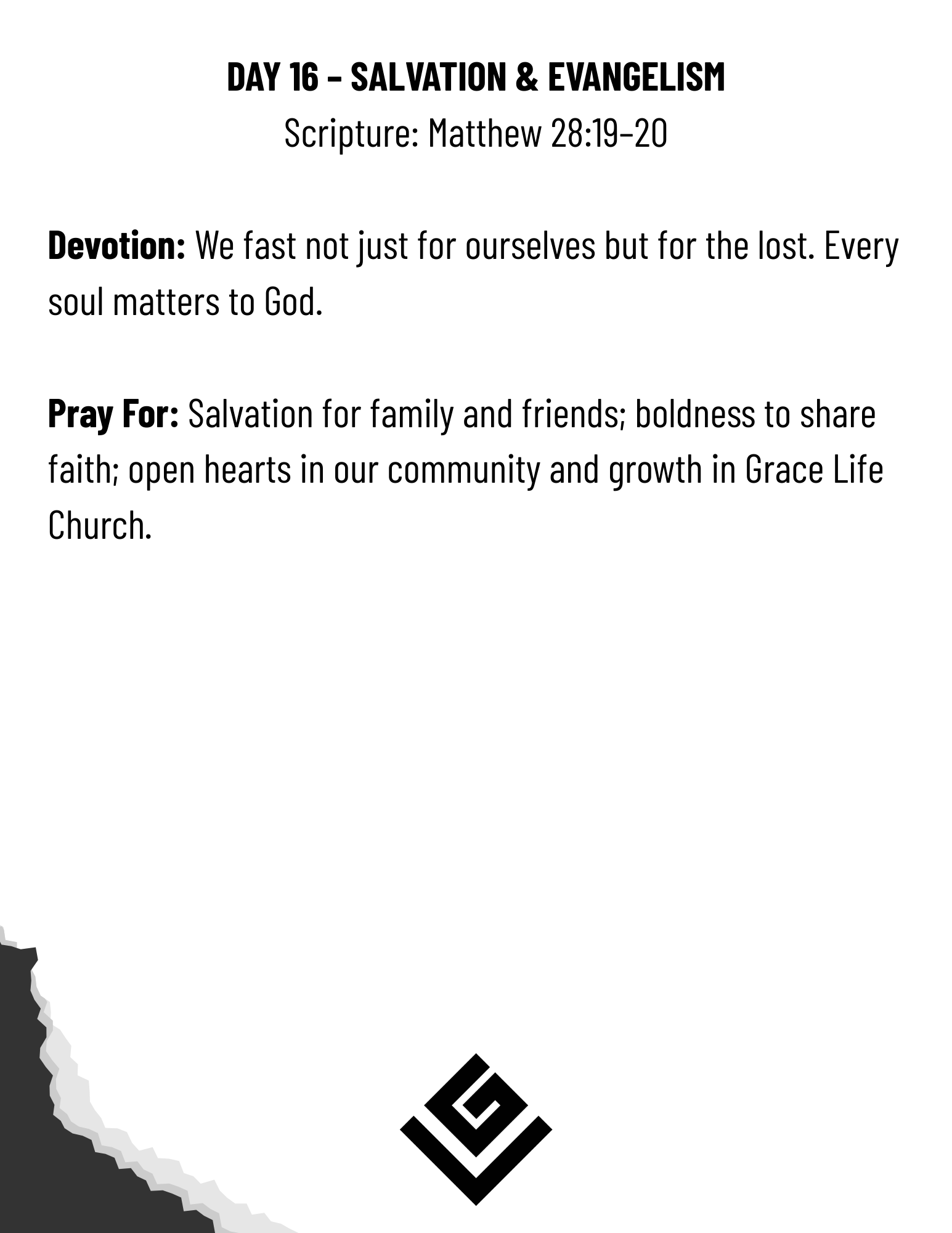 DAY 16 – SALVATION & EVANGELISM
Scripture: Matthew 28:19–20

Devotion: We fast not just for ourselves but for the lost. Every soul matters to God.

Pray For: Salvation for family and friends; boldness to share faith; open hearts in our community and growth in Grace Life Church.